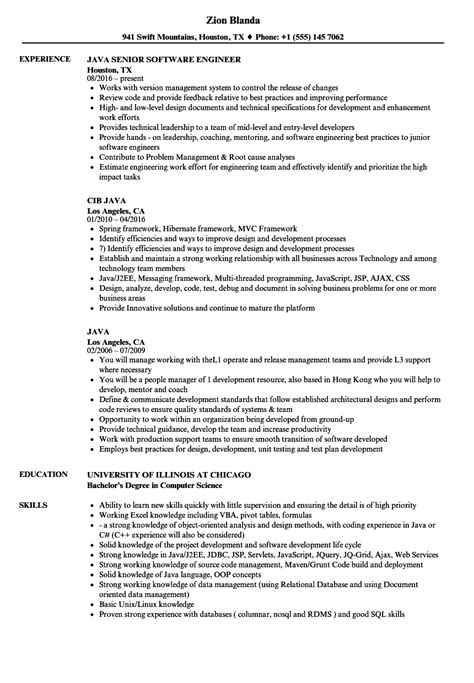 Zion Blanda

941 Swift Mountains, Houston, TX ♦ Phone: +1 (555) 145 7062

EXPERIENCE

JAVA SENIOR SOFTWARE ENGINEER
Houston, TX
08/2016 – present
• Works with version management system to control the release of changes
• Review code and provide feedback relative to best practices and improving performance
• High- and low-level design documents and technical specifications for development and enhancement work efforts
• Provides technical leadership to a team of mid-level and entry-level developers
• Provide hands - on leadership, coaching, mentoring, and software engineering best practices to junior software engineers
• Contribute to Problem Management & Root cause analyses
• Estimate engineering work effort for engineering team and effectively identify and prioritize the high impact tasks

CIB JAVA
Los Angeles, CA
01/2010 – 04/2016
• Spring framework, Hibernate framework, MVC Framework
• Identify efficiencies and ways to improve design and development processes
• 7) Identify efficiencies and ways to improve design and development processes
• Establish and maintain a strong working relationship with all businesses across Technology and among technology team members
• Java/J2EE, Messaging framework, Multi-threaded programming, JavaScript, JSP, AJAX, CSS
• Design, analyze, develop, code, test, debug and document in solving business problems for one or more business areas
• Provide Innovative solutions and continue to mature the platform

JAVA
Los Angeles, CA
02/2006 – 07/2009
• You will manage working with theL1 operate and release management teams and provide L3 support where necessary
• You will be a people manager of 1 development resource, also based in Hong Kong who you will help to develop, mentor and coach
• Define & communicate development standards that follow established architectural designs and perform code reviews to ensure quality standards of systems & team
• Opportunity to work within an organization being developed from ground-up
• Provide technical guidance, develop the team and increase productivity
• Work with production support teams to ensure smooth transition of software developed
• Employs best practices for design, development, unit testing and test plan development

EDUCATION

UNIVERSITY OF ILLINOIS AT CHICAGO
Bachelor's Degree in Computer Science

SKILLS

• Ability to learn new skills quickly with little supervision and ensuring the detail is of high priority
• Working Excel knowledge including VBA, pivot tables, formulas
• - a strong knowledge of object-oriented analysis and design methods, with coding experience in Java or C# (C++ experience will also be considered)
• Solid knowledge of the project development and software development life cycle
• Strong knowledge in Java/J2EE, JDBC, JSP, Servlets, JavaScript, JQuery, JQ-Grid, Ajax, Web Services
• Strong working knowledge of source code management, Maven/Grunt Code build and deployment
• Solid knowledge of Java language, OOP concepts
• Strong working knowledge of data management (using Relational Database and using Document oriented data management)
• Basic Unix/Linux knowledge
• Proven strong experience with databases ( columnar, nosql and RDMS ) and good SQL skills